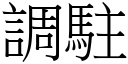 調駐